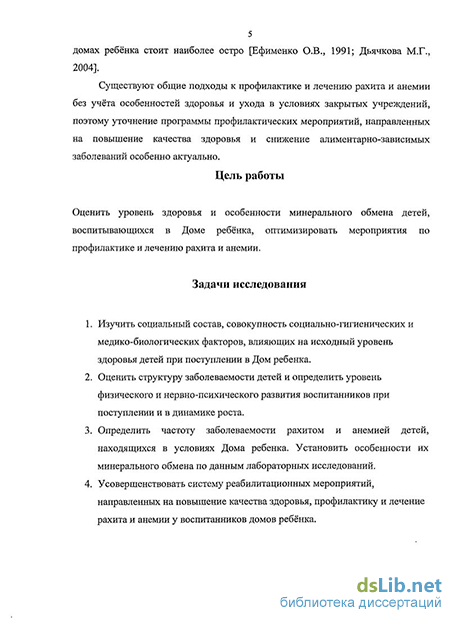 5

домах ребёнка стоит наиболее остро [Ефименко О.В., 1991; Дьячкова М.Г., 2004].

Существуют общие подходы к профилактике и лечению рахита и анемии без учёта особенностей здоровья и ухода в условиях закрытых учреждений, поэтому уточнение программы профилактических мероприятий, направленных на повышение качества здоровья и снижение алиментарно-зависимых заболеваний особенно актуально.

Цель работы

Оценить уровень здоровья и особенности минерального обмена детей, воспитывающихся в Доме ребёнка, оптимизировать мероприятия по профилактике и лечению рахита и анемии.

Задачи исследования

1. Изучить социальный состав, совокупность социально-гигиенических и медико-биологических факторов, влияющих на исходный уровень здоровья детей при поступлении в Дом ребенка.
2. Оценить структуру заболеваемости детей и определить уровень физического и нервно-психического развития воспитанников при поступлении и в динамике роста.
3. Определить частоту заболеваемости рахитом и анемией детей, находящихся в условиях Дома ребенка. Установить особенности их минерального обмена по данным лабораторных исследований.
4. Усовершенствовать систему реабилитационных мероприятий, направленных на повышение качества здоровья, профилактику и лечение рахита и анемии у воспитанников домов ребёнка.

dsLib.net
библиотека диссертаций